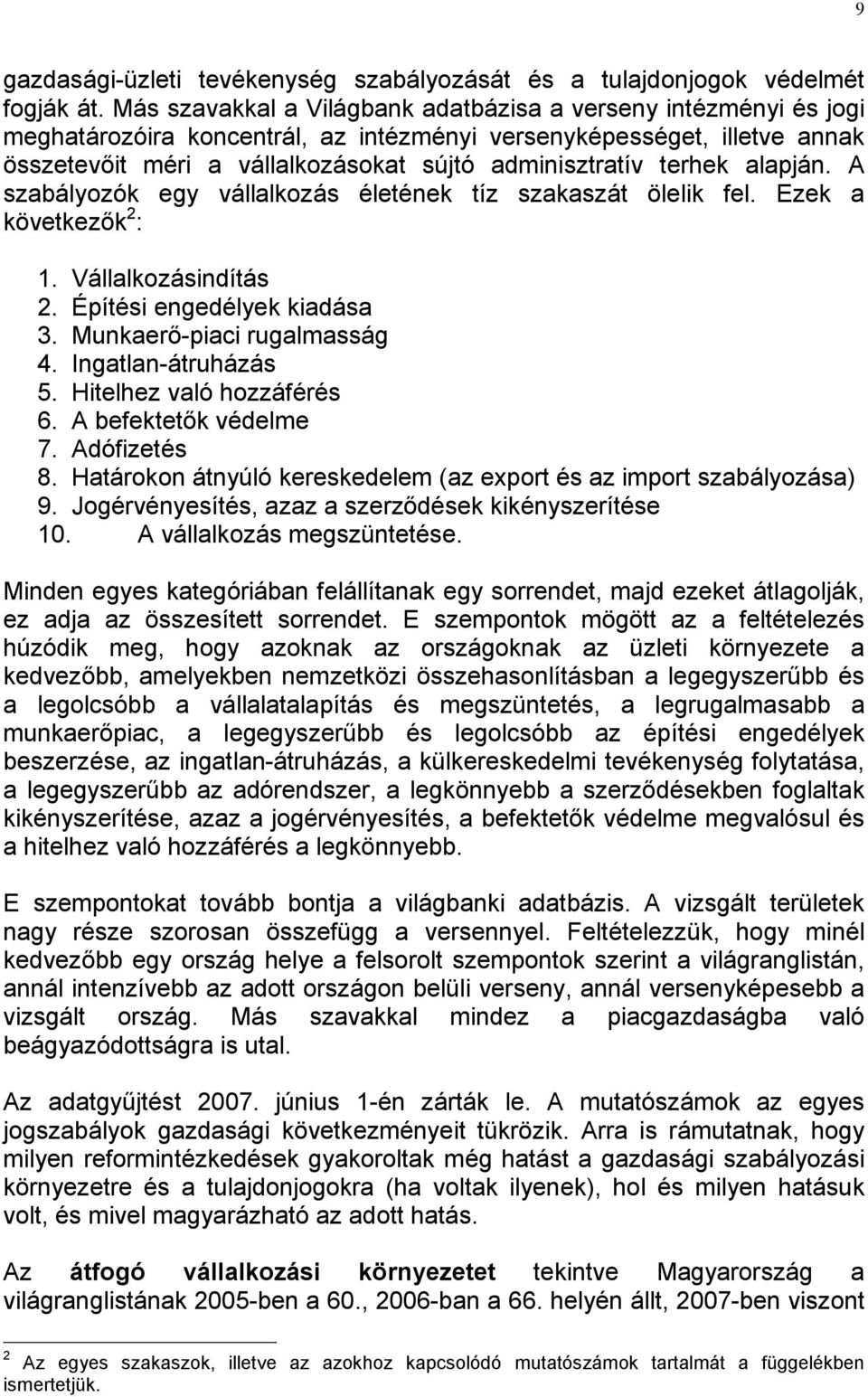 9

gazdasági-üzleti tevékenység szabályozását és a tulajdonjogok védelmét fogják át. Más szavakkal a Világbank adatbázisa a verseny intézményi és jogi meghatározóira koncentrál, az intézményi versenyképességet, illetve annak összetevőit méri a vállalkozásokat sújtó adminisztratív terhek alapján. A szabályozók egy vállalkozás életének tíz szakaszát ölelik fel. Ezek a következők$^2$:

1. Vállalkozásindítás
2. Építési engedélyek kiadása
3. Munkaerő-piaci rugalmasság
4. Ingatlan-átruházás
5. Hitelhez való hozzáférés
6. A befektetők védelme
7. Adófizetés
8. Határokon átnyúló kereskedelem (az export és az import szabályozása)
9. Jogérvényesítés, azaz a szerződések kikényszerítése
10. A vállalkozás megszüntetése.

Minden egyes kategóriában felállítanak egy sorrendet, majd ezeket átlagolják, ez adja az összesített sorrendet. E szempontok mögött az a feltételezés húzódik meg, hogy azoknak az országoknak az üzleti környezete a kedvezőbb, amelyekben nemzetközi összehasonlításban a legegyszerűbb és a legolcsóbb a vállalatalapítás és megszüntetés, a legrugalmasabb a munkaerőpiac, a legegyszerűbb és legolcsóbb az építési engedélyek beszerzése, az ingatlan-átruházás, a külkereskedelmi tevékenység folytatása, a legegyszerűbb az adórendszer, a legkönnyebb a szerződésekben foglaltak kikényszerítése, azaz a jogérvényesítés, a befektetők védelme megvalósul és a hitelhez való hozzáférés a legkönnyebb.

E szempontokat tovább bontja a világbanki adatbázis. A vizsgált területek nagy része szorosan összefügg a versennyel. Feltételezzük, hogy minél kedvezőbb egy ország helye a felsorolt szempontok szerint a világranglistán, annál intenzívebb az adott országon belüli verseny, annál versenyképesebb a vizsgált ország. Más szavakkal mindez a piacgazdaságba való beágyazódottságra is utal.

Az adatgyűjtést 2007. június 1-én zárták le. A mutatószámok az egyes jogszabályok gazdasági következményeit tükrözik. Arra is rámutatnak, hogy milyen reformintézkedések gyakoroltak még hatást a gazdasági szabályozási környezetre és a tulajdonjogokra (ha voltak ilyenek), hol és milyen hatásuk volt, és mivel magyarázható az adott hatás.

Az átfogó vállalkozási környezetet tekintve Magyarország a világranglistának 2005-ben a 60., 2006-ban a 66. helyén állt, 2007-ben viszont

$^2$ Az egyes szakaszok, illetve az azokhoz kapcsolódó mutatószámok tartalmát a függelékben ismertetjük.